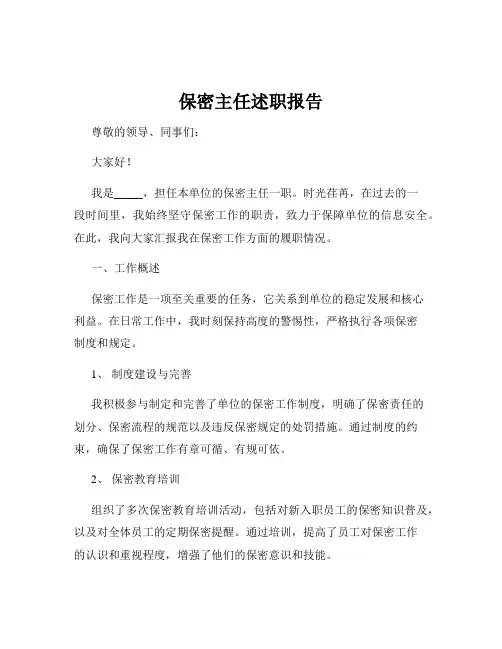 保密主任述职报告

尊敬的领导、同事们：

大家好！

我是_____，担任本单位的保密主任一职。时光荏苒，在过去的一段时间里，我始终坚守保密工作的职责，致力于保障单位的信息安全。在此，我向大家汇报我在保密工作方面的履职情况。

一、工作概述

保密工作是一项至关重要的任务，它关系到单位的稳定发展和核心利益。在日常工作中，我时刻保持高度的警惕性，严格执行各项保密制度和规定。

1、 制度建设与完善

我积极参与制定和完善了单位的保密工作制度，明确了保密责任的划分、保密流程的规范以及违反保密规定的处罚措施。通过制度的约束，确保了保密工作有章可循、有规可依。

2、 保密教育培训

组织了多次保密教育培训活动，包括对新入职员工的保密知识普及，以及对全体员工的定期保密提醒。通过培训，提高了员工对保密工作的认识和重视程度，增强了他们的保密意识和技能。